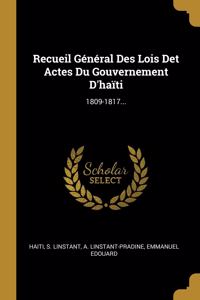 Recueil Général Des Lois Det Actes Du Gouvernement D'haïti

1809-1817...

Scholar SELECT

HAITI, S. LINSTANT, A. LINSTANT-PRADINE, EMMANUEL EDOUARD